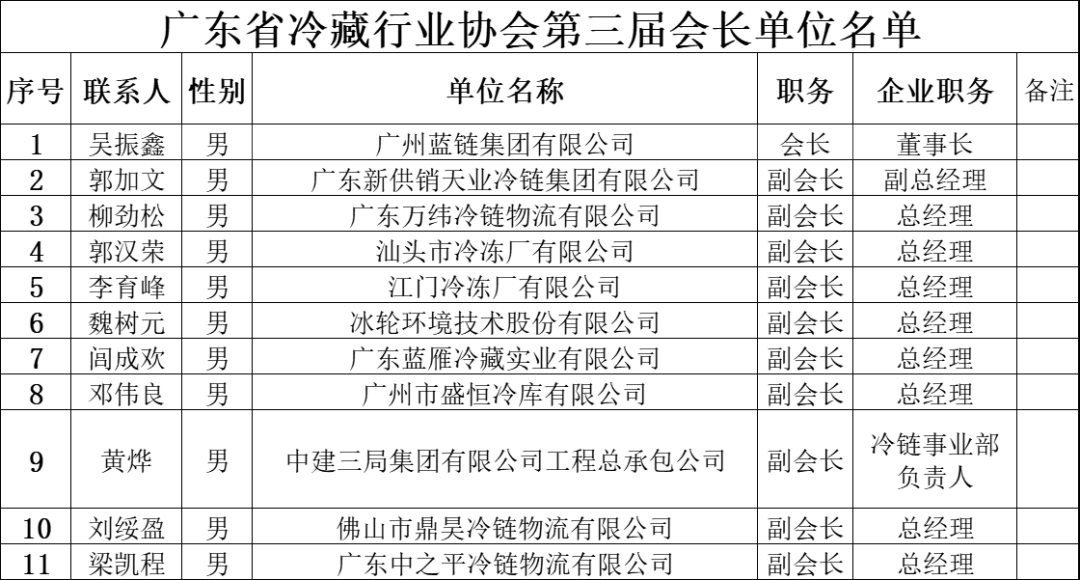 广东省冷藏行业协会第三届会长单位名单

| 序号 | 联系人 | 性别 | 单位名称 | 职务 | 企业职务 | 备注 |
|---|---|---|---|---|---|---|
| 1 | 吴振鑫 | 男 | 广州蓝链集团有限公司 | 会长 | 董事长 | |
| 2 | 郭加文 | 男 | 广东新供销天业冷链集团有限公司 | 副会长 | 副总经理 | |
| 3 | 柳劲松 | 男 | 广东万纬冷链物流有限公司 | 副会长 | 总经理 | |
| 4 | 郭汉荣 | 男 | 汕头市冷冻厂有限公司 | 副会长 | 总经理 | |
| 5 | 李育峰 | 男 | 江门冷冻厂有限公司 | 副会长 | 总经理 | |
| 6 | 魏树元 | 男 | 冰轮环境技术股份有限公司 | 副会长 | 总经理 | |
| 7 | 闾成欢 | 男 | 广东蓝雁冷藏实业有限公司 | 副会长 | 总经理 | |
| 8 | 邓伟良 | 男 | 广州市盛恒冷库有限公司 | 副会长 | 总经理 | |
| 9 | 黄烨 | 男 | 中建三局集团有限公司工程总承包公司 | 副会长 | 冷链事业部负责人 | |
| 10 | 刘绥盈 | 男 | 佛山市鼎昊冷链物流有限公司 | 副会长 | 总经理 | |
| 11 | 梁凯程 | 男 | 广东中之平冷链物流有限公司 | 副会长 | 总经理 | |